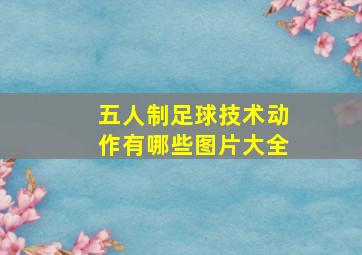 五人制足球技术动作有哪些图片大全